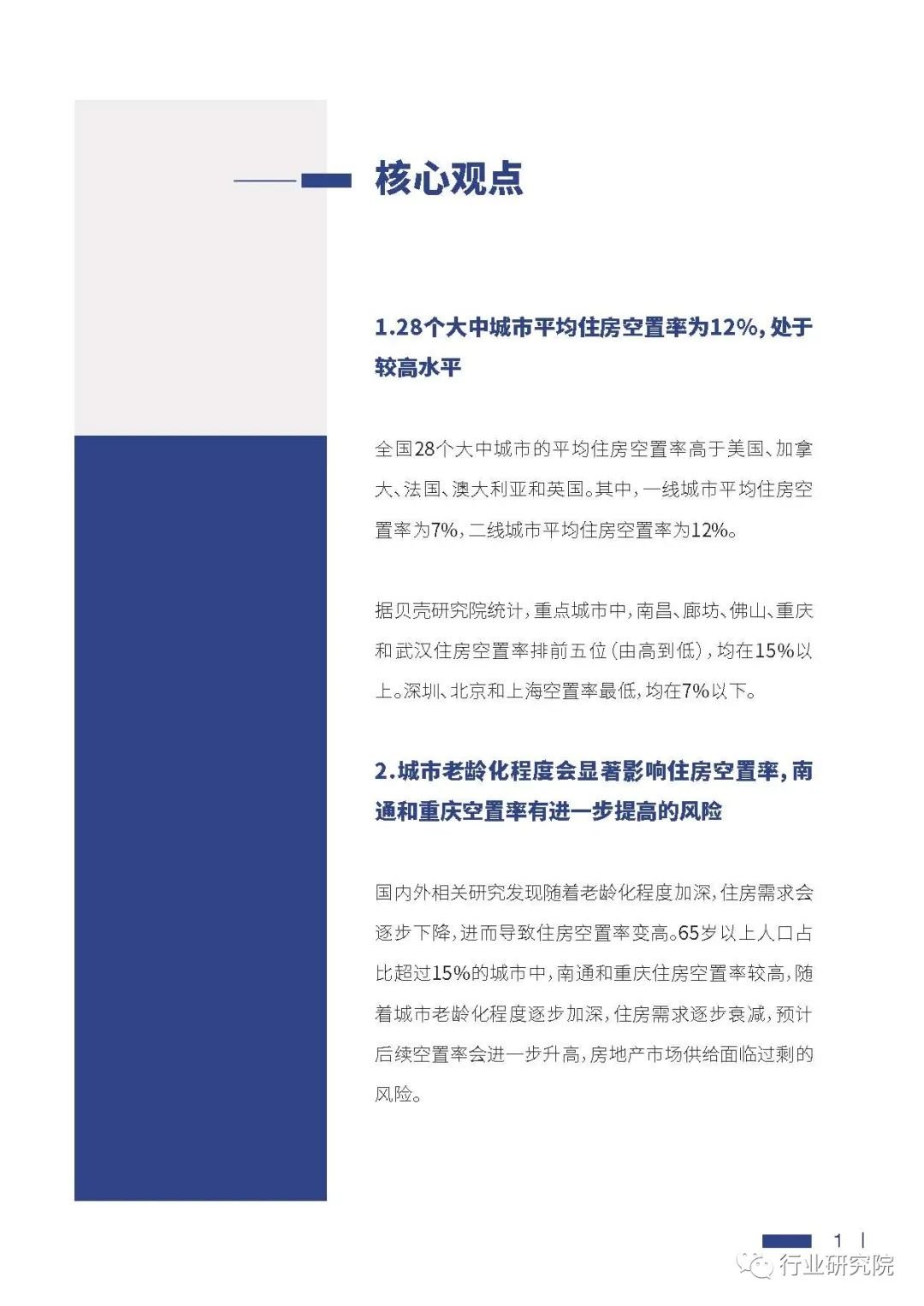 核心观点

1.28个大中城市平均住房空置率为12%，处于较高水平

全国28个大中城市的平均住房空置率高于美国、加拿大、法国、澳大利亚和英国。其中，一线城市平均住房空置率为7%，二线城市平均住房空置率为12%。

据贝壳研究院统计，重点城市中，南昌、廊坊、佛山、重庆和武汉住房空置率排前五位（由高到低），均在15%以上。深圳、北京和上海空置率最低，均在7%以下。

2.城市老龄化程度会显著影响住房空置率，南通和重庆空置率有进一步提高的风险

国内外相关研究发现随着老龄化程度加深，住房需求会逐步下降，进而导致住房空置率变高。65岁以上人口占比超过15%的城市中，南通和重庆住房空置率较高，随着城市老龄化程度逐步加深，住房需求逐步衰减，预计后续空置率会进一步升高，房地产市场供给面临过剩的风险。

1

行业研究院